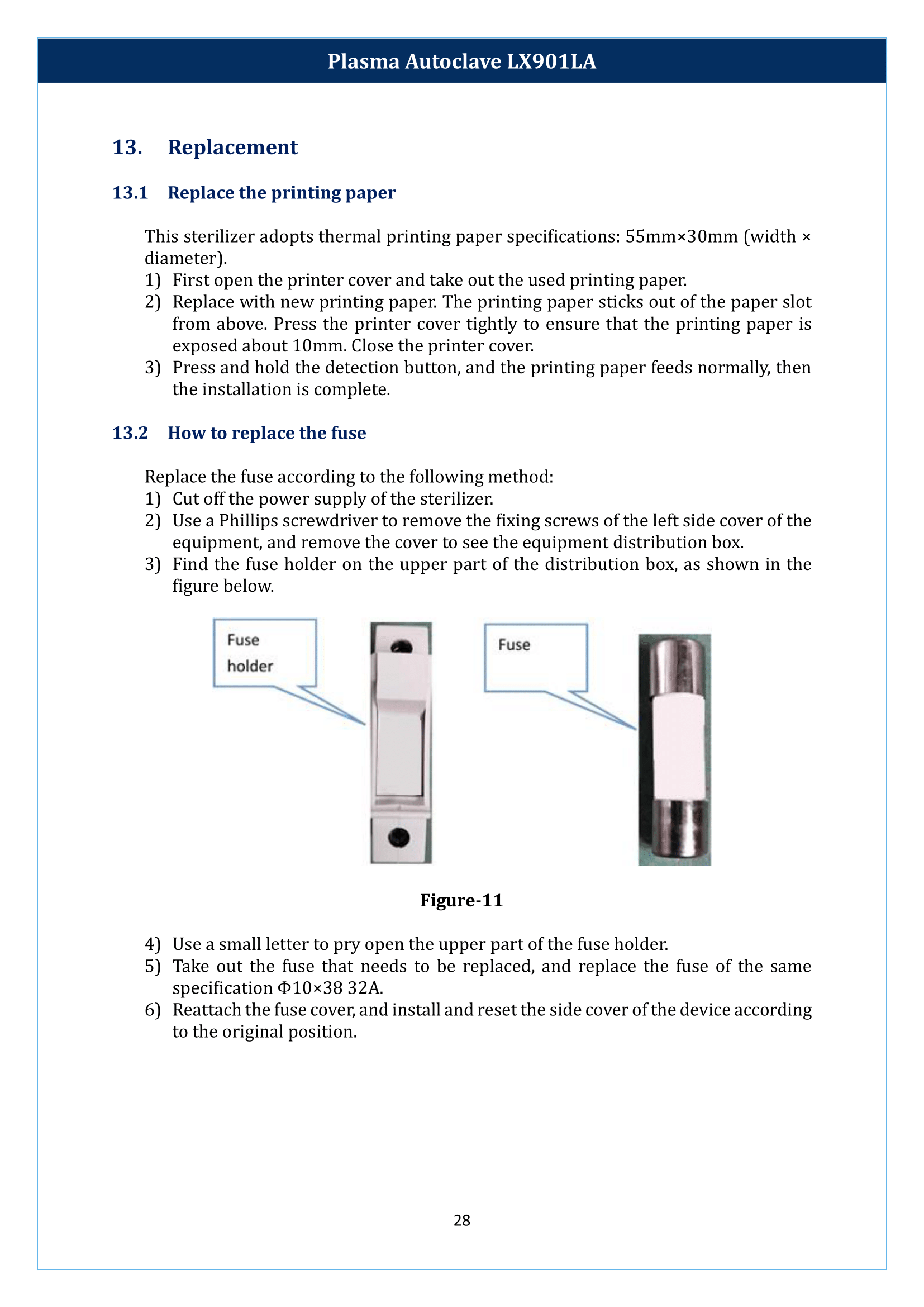 Plasma Autoclave LX901LA

13. Replacement

13.1 Replace the printing paper

This sterilizer adopts thermal printing paper specifications: 55mm×30mm (width × diameter).
1) First open the printer cover and take out the used printing paper.
2) Replace with new printing paper. The printing paper sticks out of the paper slot from above. Press the printer cover tightly to ensure that the printing paper is exposed about 10mm. Close the printer cover.
3) Press and hold the detection button, and the printing paper feeds normally, then the installation is complete.

13.2 How to replace the fuse

Replace the fuse according to the following method:
1) Cut off the power supply of the sterilizer.
2) Use a Phillips screwdriver to remove the fixing screws of the left side cover of the equipment, and remove the cover to see the equipment distribution box.
3) Find the fuse holder on the upper part of the distribution box, as shown in the figure below.

Fuse holder

Fuse

Figure-11

4) Use a small letter to pry open the upper part of the fuse holder.
5) Take out the fuse that needs to be replaced, and replace the fuse of the same specification Φ10×38 32A.
6) Reattach the fuse cover, and install and reset the side cover of the device according to the original position.

28